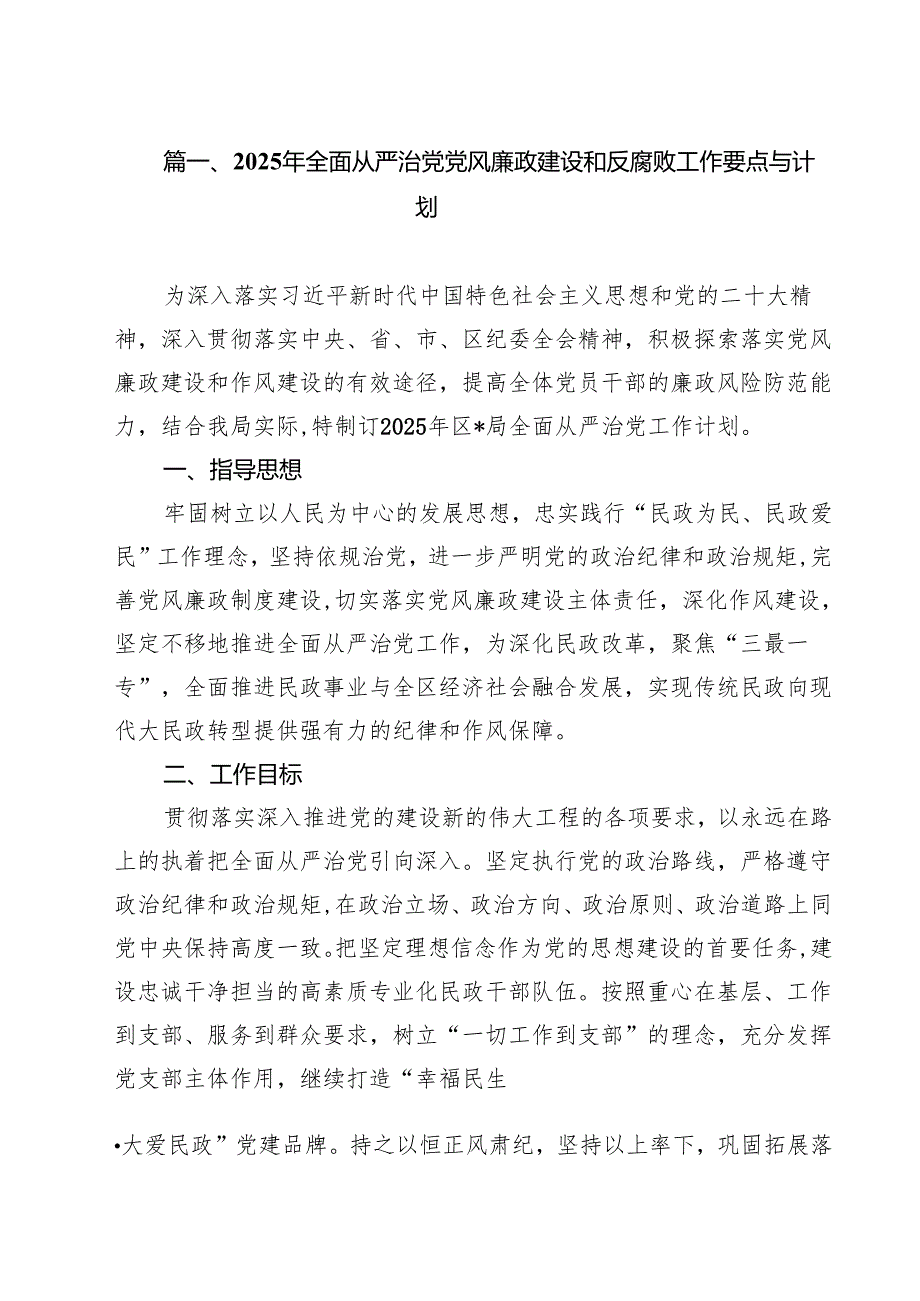 篇一、2025年全面从严治党党风廉政建设和反腐败工作要点与计划

为深入落实习近平新时代中国特色社会主义思想和党的二十大精神，深入贯彻落实中央、省、市、区纪委全会精神，积极探索落实党风廉政建设和作风建设的有效途径，提高全体党员干部的廉政风险防范能力，结合我局实际，特制订2025年区*局全面从严治党工作计划。

一、指导思想

牢固树立以人民为中心的发展思想，忠实践行“民政为民、民政爱民”工作理念，坚持依规治党，进一步严明党的政治纪律和政治规矩，完善党风廉政制度建设，切实落实党风廉政建设主体责任，深化作风建设，坚定不移地推进全面从严治党工作，为深化民政改革，聚焦“三最一专”，全面推进民政事业与全区经济社会融合发展，实现传统民政向现代大民政转型提供强有力的纪律和作风保障。

二、工作目标

贯彻落实深入推进党的建设新的伟大工程的各项要求，以永远在路上的执着把全面从严治党引向深入。坚定执行党的政治路线，严格遵守政治纪律和政治规矩，在政治立场、政治方向、政治原则、政治道路上同党中央保持高度一致。把坚定理想信念作为党的思想建设的首要任务，建设忠诚干净担当的高素质专业化民政干部队伍。按照重心在基层、工作到支部、服务到群众要求，树立“一切工作到支部”的理念，充分发挥党支部主体作用，继续打造“幸福民生

•大爱民政”党建品牌。持之以恒正风肃纪，坚持以上率下，巩固拓展落